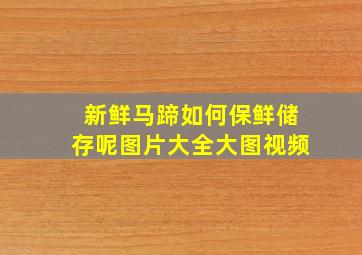 新鲜马蹄如何保鲜储存呢图片大全大图视频